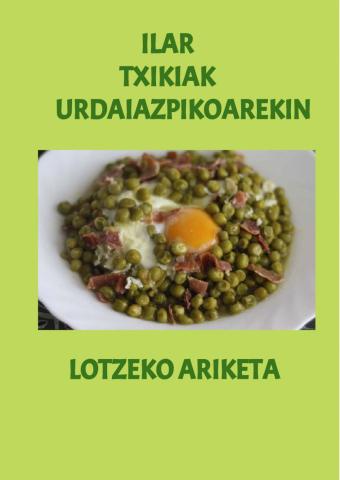 ILAR
TXIKIAK
URDAIAZPIKOAREKIN

LOTZEKO ARIKETA